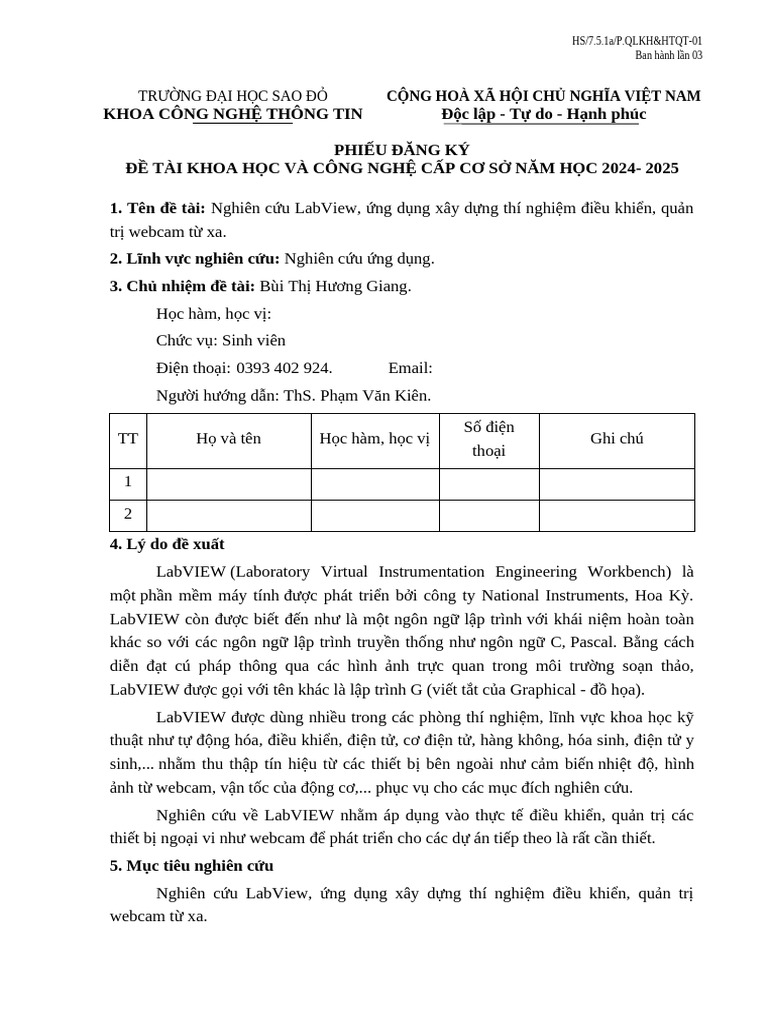 HS/7.5.1a/P.QLKH&HTQT-01
Ban hành lần 03

TRƯỜNG ĐẠI HỌC SAO ĐỎ
KHOA CÔNG NGHỆ THÔNG TIN

CỘNG HOÀ XÃ HỘI CHỦ NGHĨA VIỆT NAM
Độc lập - Tự do - Hạnh phúc

PHIẾU ĐĂNG KÝ
ĐỀ TÀI KHOA HỌC VÀ CÔNG NGHỆ CẤP CƠ SỞ NĂM HỌC 2024- 2025

1. Tên đề tài: Nghiên cứu LabView, ứng dụng xây dựng thí nghiệm điều khiển, quản trị webcam từ xa.

2. Lĩnh vực nghiên cứu: Nghiên cứu ứng dụng.

3. Chủ nhiệm đề tài: Bùi Thị Hương Giang.

Học hàm, học vị:

Chức vụ: Sinh viên

Điện thoại: 0393 402 924. Email:

Người hướng dẫn: ThS. Phạm Văn Kiên.

| TT | Họ và tên | Học hàm, học vị | Số điện thoại | Ghi chú |
|---|---|---|---|---|
| 1 | | | | |
| 2 | | | | |

4. Lý do đề xuất

LabVIEW (Laboratory Virtual Instrumentation Engineering Workbench) là một phần mềm máy tính được phát triển bởi công ty National Instruments, Hoa Kỳ. LabVIEW còn được biết đến như là một ngôn ngữ lập trình với khái niệm hoàn toàn khác so với các ngôn ngữ lập trình truyền thống như ngôn ngữ C, Pascal. Bằng cách diễn đạt cú pháp thông qua các hình ảnh trực quan trong môi trường soạn thảo, LabVIEW được gọi với tên khác là lập trình G (viết tắt của Graphical - đồ họa).

LabVIEW được dùng nhiều trong các phòng thí nghiệm, lĩnh vực khoa học kỹ thuật như tự động hóa, điều khiển, điện tử, cơ điện tử, hàng không, hóa sinh, điện tử y sinh,... nhằm thu thập tín hiệu từ các thiết bị bên ngoài như cảm biến nhiệt độ, hình ảnh từ webcam, vận tốc của động cơ,... phục vụ cho các mục đích nghiên cứu.

Nghiên cứu về LabVIEW nhằm áp dụng vào thực tế điều khiển, quản trị các thiết bị ngoại vi như webcam để phát triển cho các dự án tiếp theo là rất cần thiết.

5. Mục tiêu nghiên cứu

Nghiên cứu LabView, ứng dụng xây dựng thí nghiệm điều khiển, quản trị webcam từ xa.